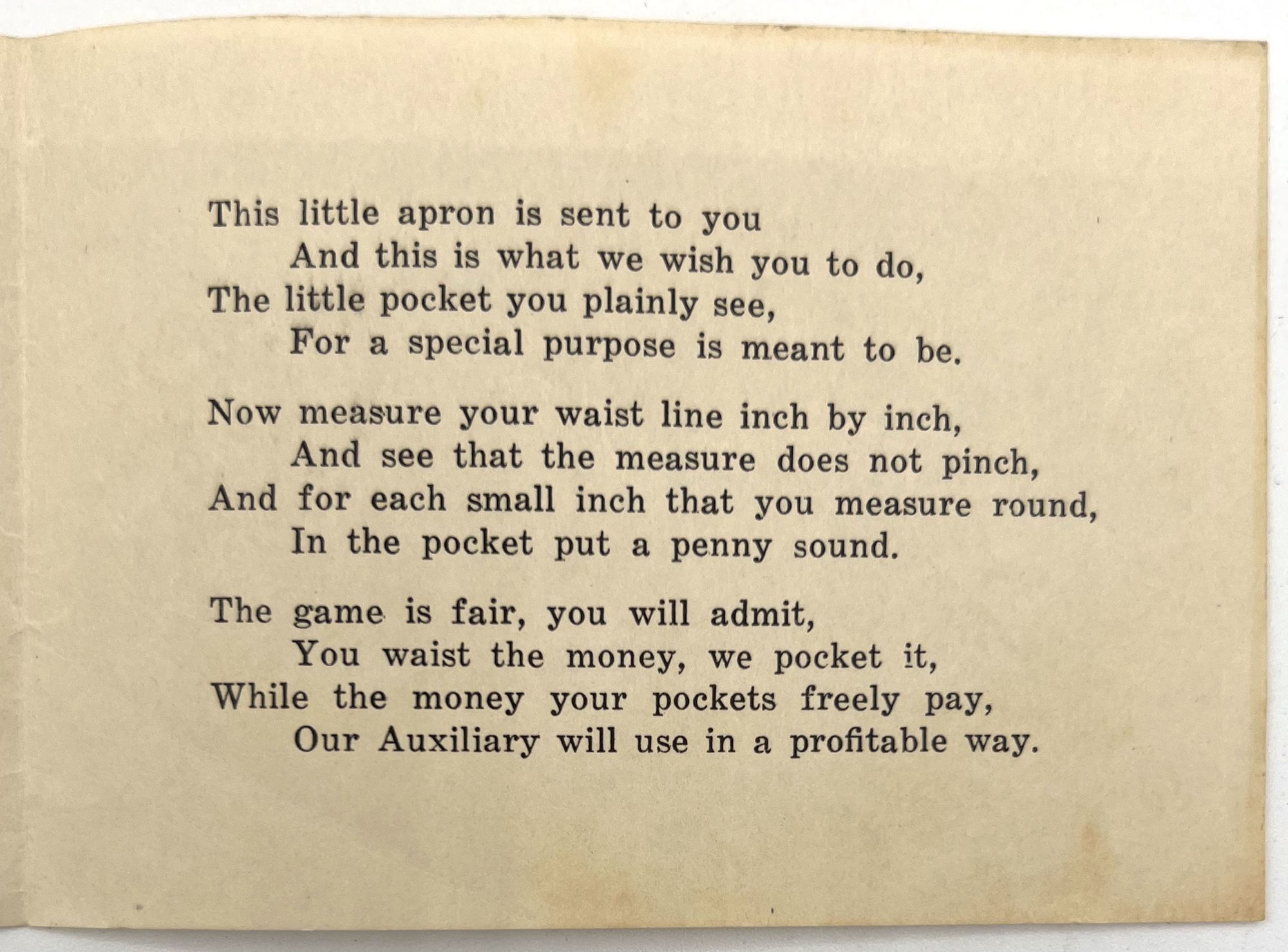 This little apron is sent to you
And this is what we wish you to do,
The little pocket you plainly see,
For a special purpose is meant to be.

Now measure your waist line inch by inch,
And see that the measure does not pinch,
And for each small inch that you measure round,
In the pocket put a penny sound.

The game is fair, you will admit,
You waist the money, we pocket it,
While the money your pockets freely pay,
Our Auxiliary will use in a profitable way.